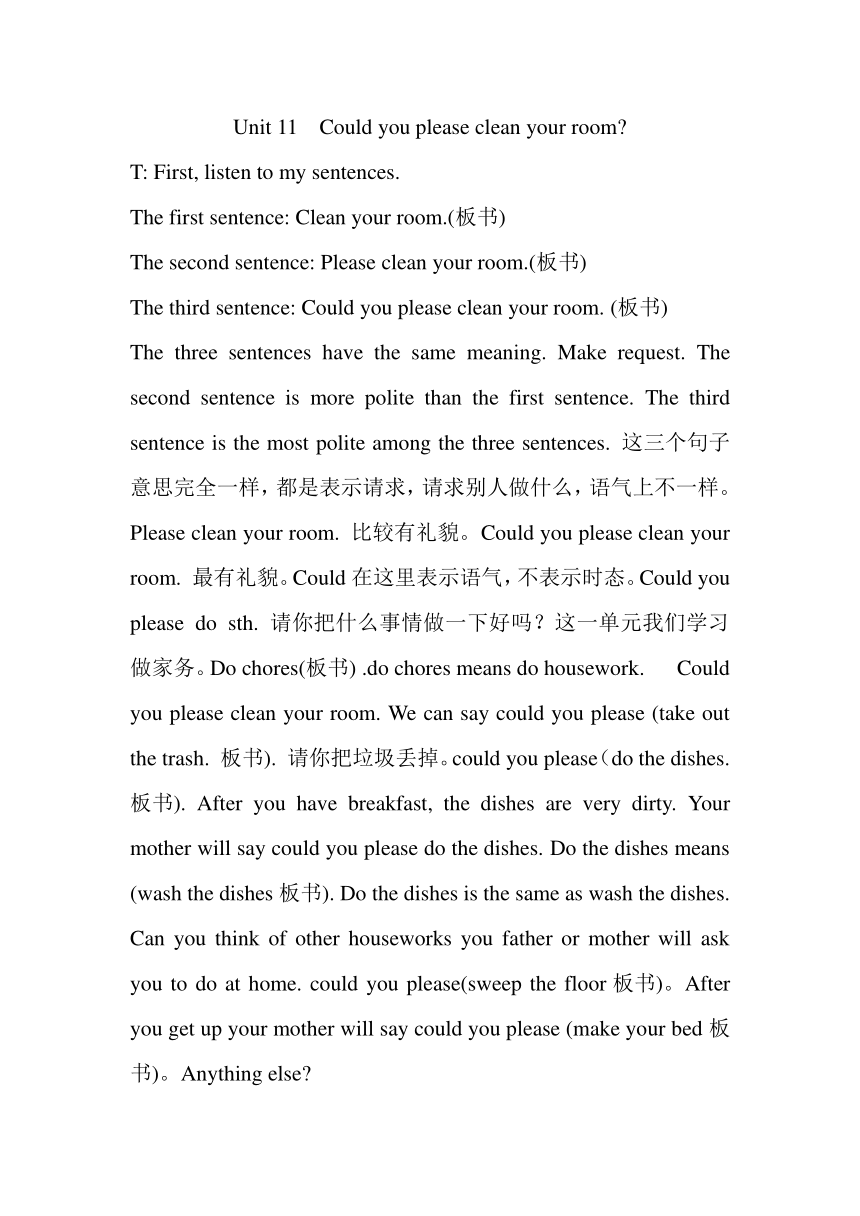 Unit 11 Could you please clean your room?

T: First, listen to my sentences.

The first sentence: Clean your room.(板书)

The second sentence: Please clean your room.(板书)

The third sentence: Could you please clean your room. (板书)

The three sentences have the same meaning. Make request. The second sentence is more polite than the first sentence. The third sentence is the most polite among the three sentences. 这三个句子意思完全一样，都是表示请求，请求别人做什么，语气上不一样。Please clean your room. 比较有礼貌。Could you please clean your room. 最有礼貌。Could 在这里表示语气，不表示时态。Could you please do sth. 请你把什么事情做一下好吗？这一单元我们学习做家务。Do chores(板书) .do chores means do housework. Could you please clean your room. We can say could you please (take out the trash. 板书). 请你把垃圾丢掉。could you please（do the dishes. 板书). After you have breakfast, the dishes are very dirty. Your mother will say could you please do the dishes. Do the dishes means (wash the dishes 板书). Do the dishes is the same as wash the dishes. Can you think of other houseworks you father or mother will ask you to do at home. could you please(sweep the floor 板书)。After you get up your mother will say could you please (make your bed 板书)。Anything else?